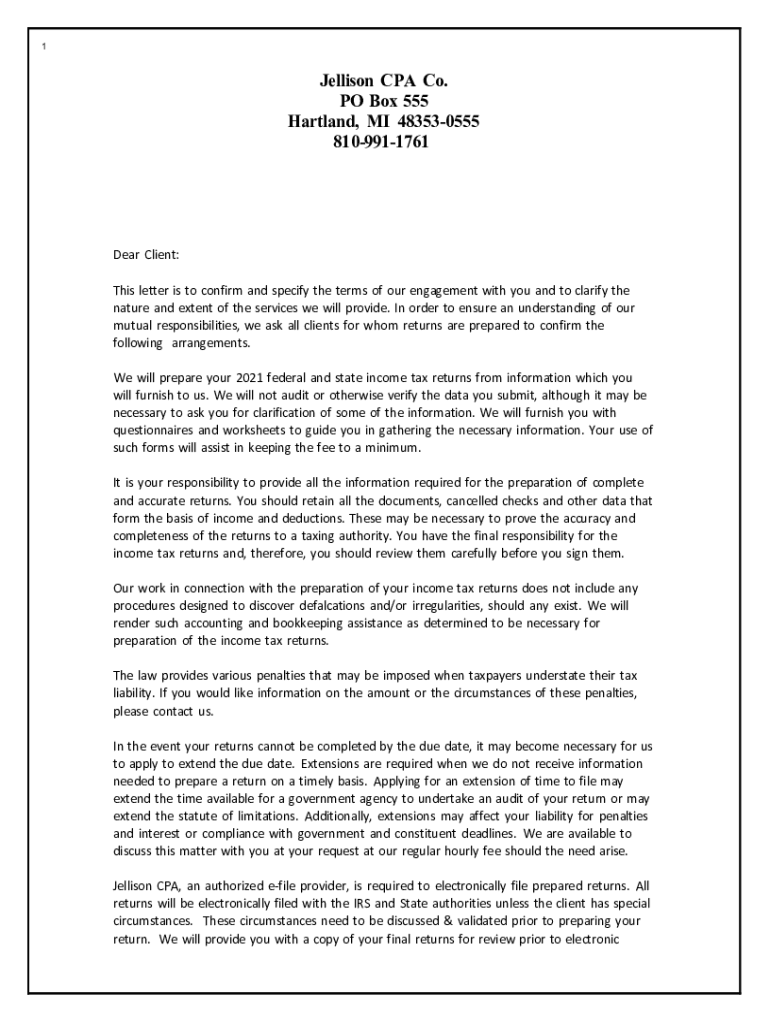 1

Jellison CPA Co.
PO Box 555
Hartland, MI 48353-0555
810-991-1761

Dear Client:

This letter is to confirm and specify the terms of our engagement with you and to clarify the nature and extent of the services we will provide. In order to ensure an understanding of our mutual responsibilities, we ask all clients for whom returns are prepared to confirm the following arrangements.

We will prepare your 2021 federal and state income tax returns from information which you will furnish to us. We will not audit or otherwise verify the data you submit, although it may be necessary to ask you for clarification of some of the information. We will furnish you with questionnaires and worksheets to guide you in gathering the necessary information. Your use of such forms will assist in keeping the fee to a minimum.

It is your responsibility to provide all the information required for the preparation of complete and accurate returns. You should retain all the documents, cancelled checks and other data that form the basis of income and deductions. These may be necessary to prove the accuracy and completeness of the returns to a taxing authority. You have the final responsibility for the income tax returns and, therefore, you should review them carefully before you sign them.

Our work in connection with the preparation of your income tax returns does not include any procedures designed to discover defalcations and/or irregularities, should any exist. We will render such accounting and bookkeeping assistance as determined to be necessary for preparation of the income tax returns.

The law provides various penalties that may be imposed when taxpayers understate their tax liability. If you would like information on the amount or the circumstances of these penalties, please contact us.

In the event your returns cannot be completed by the due date, it may become necessary for us to apply to extend the due date. Extensions are required when we do not receive information needed to prepare a return on a timely basis. Applying for an extension of time to file may extend the time available for a government agency to undertake an audit of your return or may extend the statute of limitations. Additionally, extensions may affect your liability for penalties and interest or compliance with government and constituent deadlines. We are available to discuss this matter with you at your request at our regular hourly fee should the need arise.

Jellison CPA, an authorized e-file provider, is required to electronically file prepared returns. All returns will be electronically filed with the IRS and State authorities unless the client has special circumstances. These circumstances need to be discussed & validated prior to preparing your return. We will provide you with a copy of your final returns for review prior to electronic